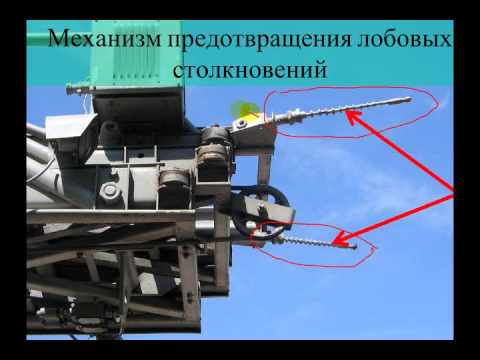 Механизм предотвращения лобовых столкновений